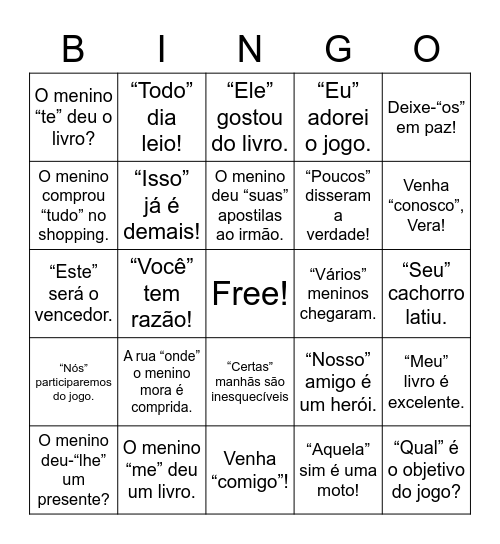 | B | I | N | G | O |
|---|---|---|---|---|
| O menino “te” deu o livro? | “Todo” dia leio! | “Ele” gostou do livro. | “Eu” adorei o jogo. | Deixe-“os” em paz! |
| O menino comprou “tudo” no shopping. | “Isso” já é demais! | O menino deu “suas” apostilas ao irmão. | “Poucos” disseram a verdade! | Venha “conosco”, Vera! |
| “Este” será o vencedor. | “Você” tem razão! | Free! | “Vários” meninos chegaram. | “Seu” cachorro latiu. |
| “Nós” participaremos do jogo. | A rua “onde” o menino mora é comprida. | “Certas” manhãs são inesquecíveis | “Nosso” amigo é um herói. | “Meu” livro é excelente. |
| O menino deu-“lhe” um presente? | O menino “me” deu um livro. | Venha “comigo”! | “Aquela” sim é uma moto! | “Qual” é o objetivo do jogo? |